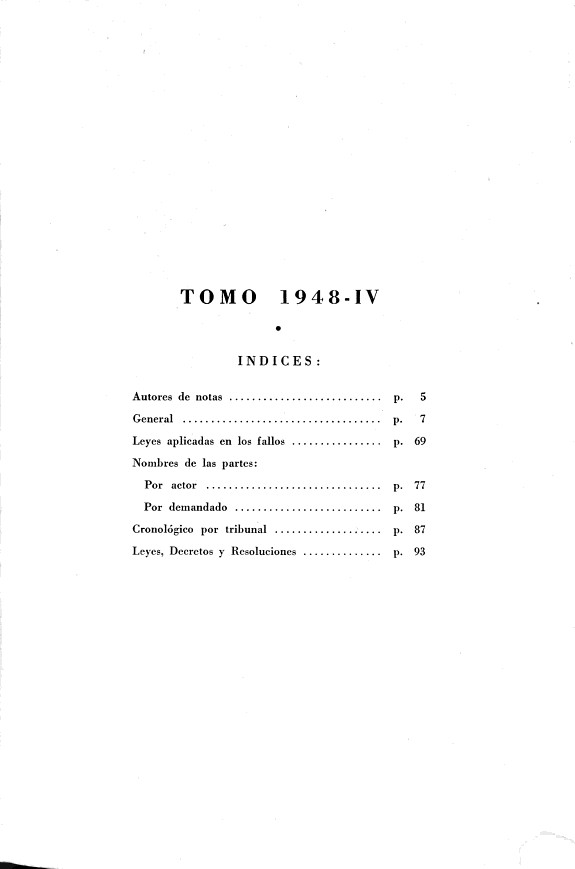 TOMO 1948-IV

•

INDICES:

Autores de notas p. 5

General p. 7

Leyes aplicadas en los fallos p. 69

Nombres de las partes:

Por actor p. 77

Por demandado p. 81

Cronológico por tribunal p. 87

Leyes, Decretos y Resoluciones p. 93